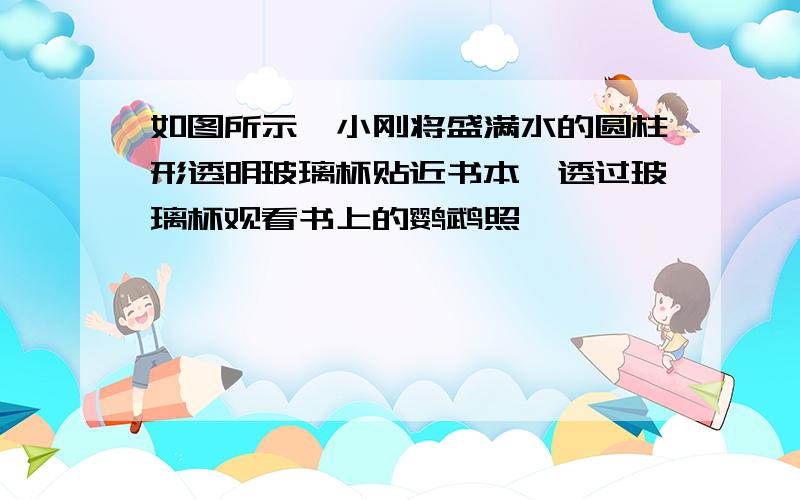 如图所示，小刚将盛满水的圆柱形透明玻璃杯贴近书本，透过玻璃杯观看书上的鹦鹉照